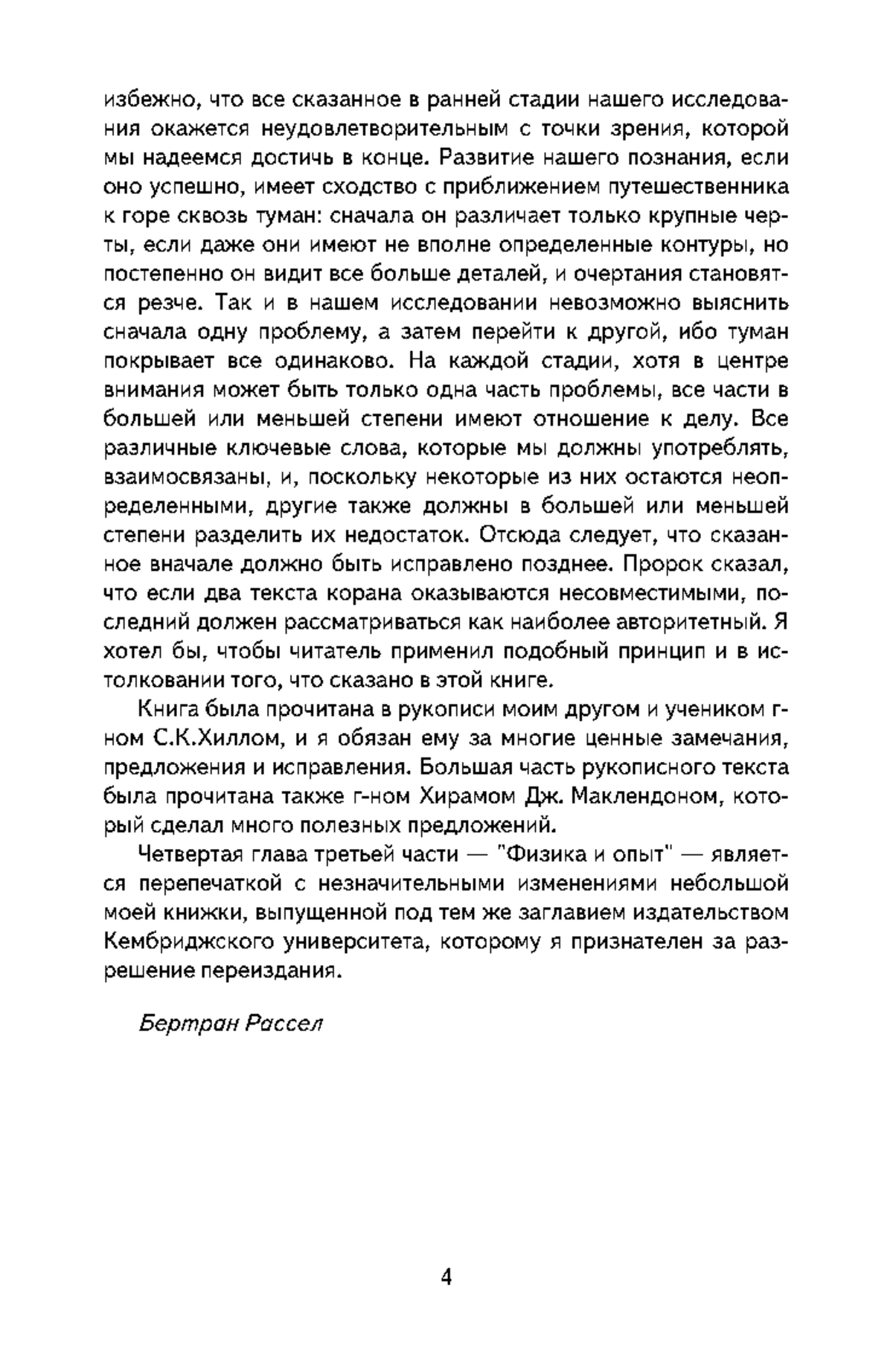 избежно, что все сказанное в ранней стадии нашего исследования окажется неудовлетворительным с точки зрения, которой мы надеемся достичь в конце. Развитие нашего познания, если оно успешно, имеет сходство с приближением путешественника к горе сквозь туман: сначала он различает только крупные черты, если даже они имеют не вполне определенные контуры, но постепенно он видит все больше деталей, и очертания становятся резче. Так и в нашем исследовании невозможно выяснить сначала одну проблему, а затем перейти к другой, ибо туман покрывает все одинаково. На каждой стадии, хотя в центре внимания может быть только одна часть проблемы, все части в большей или меньшей степени имеют отношение к делу. Все различные ключевые слова, которые мы должны употреблять, взаимосвязаны, и, поскольку некоторые из них остаются неопределенными, другие также должны в большей или меньшей степени разделить их недостаток. Отсюда следует, что сказанное вначале должно быть исправлено позднее. Пророк сказал, что если два текста корана оказываются несовместимыми, последний должен рассматриваться как наиболее авторитетный. Я хотел бы, чтобы читатель применил подобный принцип и в истолковании того, что сказано в этой книге.

Книга была прочитана в рукописи моим другом и учеником г-ном С.К.Хиллом, и я обязан ему за многие ценные замечания, предложения и исправления. Большая часть рукописного текста была прочитана также г-ном Хирамом Дж. Маклендоном, который сделал много полезных предложений.

Четвертая глава третьей части — "Физика и опыт" — является перепечаткой с незначительными изменениями небольшой моей книжки, выпущенной под тем же заглавием издательством Кембриджского университета, которому я признателен за разрешение переиздания.

Бертран Рассел

4